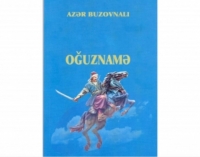 AZƏR BUZOVNALI

OĞUZNAMƏ